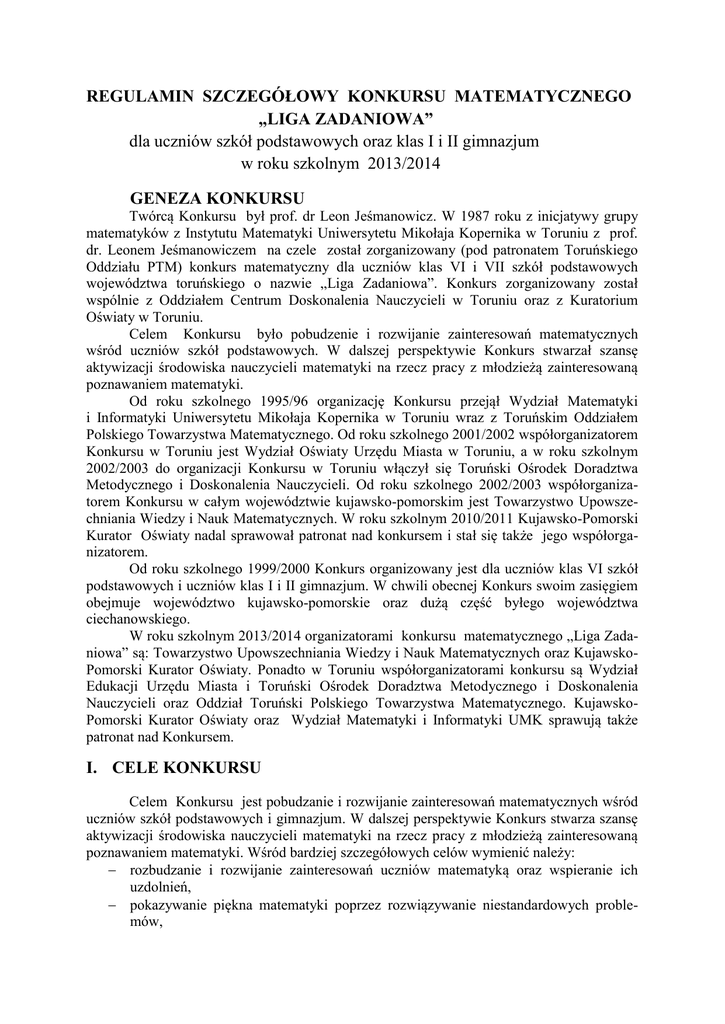 REGULAMIN SZCZEGÓŁOWY KONKURSU MATEMATYCZNEGO „LIGA ZADANIOWA”
dla uczniów szkół podstawowych oraz klas I i II gimnazjum
w roku szkolnym 2013/2014

GENEZA KONKURSU

Twórcą Konkursu był prof. dr Leon Jeśmanowicz. W 1987 roku z inicjatywy grupy matematyków z Instytutu Matematyki Uniwersytetu Mikołaja Kopernika w Toruniu z prof. dr. Leonem Jeśmanowiczem na czele został zorganizowany (pod patronatem Toruńskiego Oddziału PTM) konkurs matematyczny dla uczniów klas VI i VII szkół podstawowych województwa toruńskiego o nazwie „Liga Zadaniowa”. Konkurs zorganizowany został wspólnie z Oddziałem Centrum Doskonalenia Nauczycieli w Toruniu oraz z Kuratorium Oświaty w Toruniu.

Celem Konkursu było pobudzenie i rozwijanie zainteresowań matematycznych wśród uczniów szkół podstawowych. W dalszej perspektywie Konkurs stwarzał szansę aktywizacji środowiska nauczycieli matematyki na rzecz pracy z młodzieżą zainteresowaną poznawaniem matematyki.

Od roku szkolnego 1995/96 organizację Konkursu przejął Wydział Matematyki i Informatyki Uniwersytetu Mikołaja Kopernika w Toruniu wraz z Toruńskim Oddziałem Polskiego Towarzystwa Matematycznego. Od roku szkolnego 2001/2002 współorganizatorem Konkursu w Toruniu jest Wydział Oświaty Urzędu Miasta w Toruniu, a w roku szkolnym 2002/2003 do organizacji Konkursu w Toruniu włączył się Toruński Ośrodek Doradztwa Metodycznego i Doskonalenia Nauczycieli. Od roku szkolnego 2002/2003 współorganizatorem Konkursu w całym województwie kujawsko-pomorskim jest Towarzystwo Upowszechniania Wiedzy i Nauk Matematycznych. W roku szkolnym 2010/2011 Kujawsko-Pomorski Kurator Oświaty nadal sprawował patronat nad konkursem i stał się także jego współorganizatorem.

Od roku szkolnego 1999/2000 Konkurs organizowany jest dla uczniów klas VI szkół podstawowych i uczniów klas I i II gimnazjum. W chwili obecnej Konkurs swoim zasięgiem obejmuje województwo kujawsko-pomorskie oraz dużą część byłego województwa ciechanowskiego.

W roku szkolnym 2013/2014 organizatorami konkursu matematycznego „Liga Zadaniowa” są: Towarzystwo Upowszechniania Wiedzy i Nauk Matematycznych oraz Kujawsko-Pomorski Kurator Oświaty. Ponadto w Toruniu współorganizatorami konkursu są Wydział Edukacji Urzędu Miasta i Toruński Ośrodek Doradztwa Metodycznego i Doskonalenia Nauczycieli oraz Oddział Toruński Polskiego Towarzystwa Matematycznego. Kujawsko-Pomorski Kurator Oświaty oraz Wydział Matematyki i Informatyki UMK sprawują także patronat nad Konkursem.

I. CELE KONKURSU

Celem Konkursu jest pobudzanie i rozwijanie zainteresowań matematycznych wśród uczniów szkół podstawowych i gimnazjum. W dalszej perspektywie Konkurs stwarza szansę aktywizacji środowiska nauczycieli matematyki na rzecz pracy z młodzieżą zainteresowaną poznawaniem matematyki. Wśród bardziej szczegółowych celów wymienić należy:
– rozbudzanie i rozwijanie zainteresowań uczniów matematyką oraz wspieranie ich uzdolnień,
– pokazywanie piękna matematyki poprzez rozwiązywanie niestandardowych problemów,